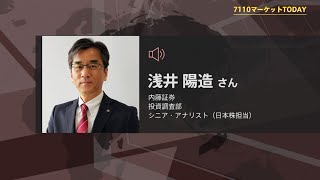 7110マーケットTODAY

浅井 陽造 さん

内藤証券
投資調査部
シニア・アナリスト（日本株担当）